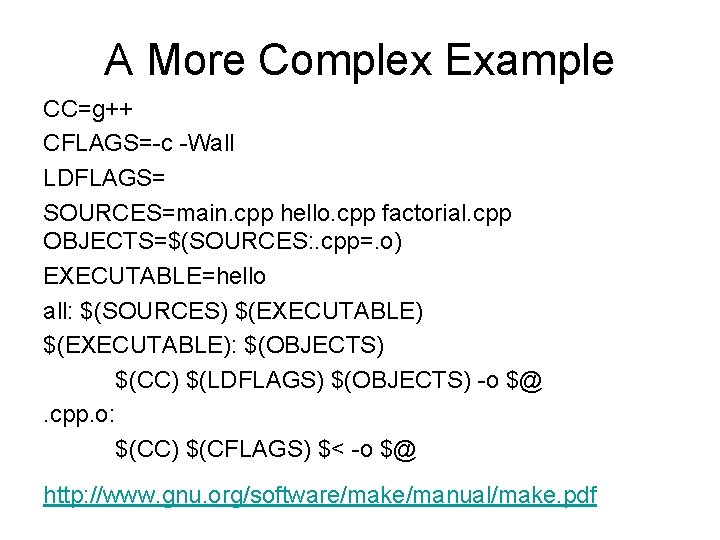 A More Complex Example

CC=g++

CFLAGS=-c -Wall

LDFLAGS=

SOURCES=main.cpp hello.cpp factorial.cpp
OBJECTS=$(SOURCES:.cpp=.o)

EXECUTABLE=hello

all: $(SOURCES) $(EXECUTABLE)

$(EXECUTABLE): $(OBJECTS)

$(CC) $(LDFLAGS) $(OBJECTS) -o $@

.cpp.o:

$(CC) $(CFLAGS) $< -o $@

http://www.gnu.org/software/make/manual/make.pdf